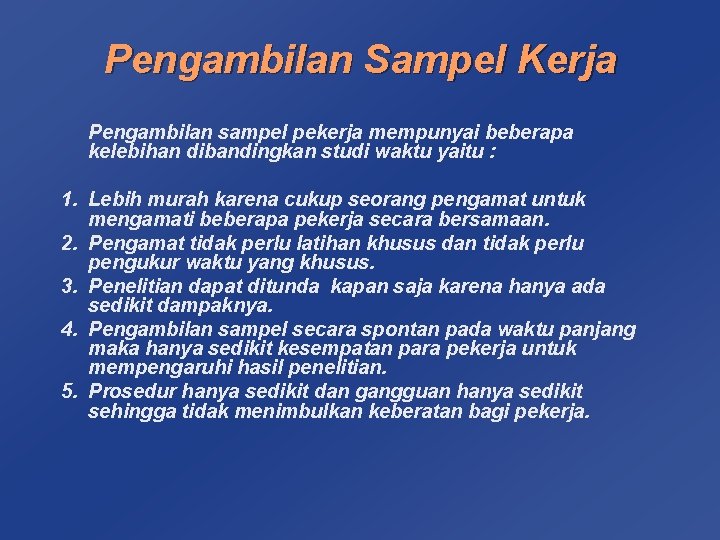 Pengambilan Sampel Kerja

Pengambilan sampel pekerja mempunyai beberapa kelebihan dibandingkan studi waktu yaitu :

1. Lebih murah karena cukup seorang pengamat untuk mengamati beberapa pekerja secara bersamaan.
2. Pengamat tidak perlu latihan khusus dan tidak perlu pengukur waktu yang khusus.
3. Penelitian dapat ditunda kapan saja karena hanya ada sedikit dampaknya.
4. Pengambilan sampel secara spontan pada waktu panjang maka hanya sedikit kesempatan para pekerja untuk mempengaruhi hasil penelitian.
5. Prosedur hanya sedikit dan gangguan hanya sedikit sehingga tidak menimbulkan keberatan bagi pekerja.